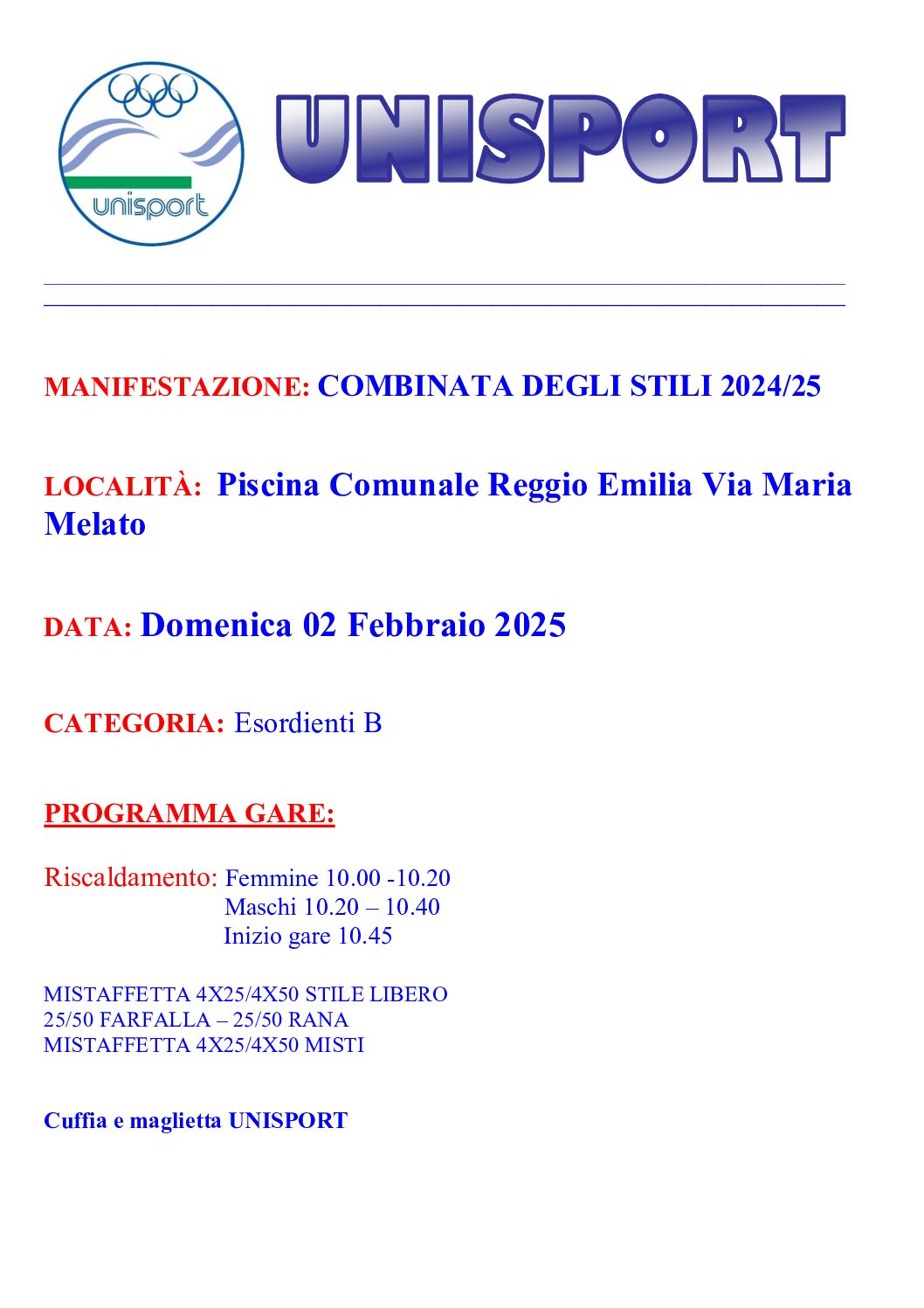 unisport

UNISPORT

MANIFESTAZIONE: COMBINATA DEGLI STILI 2024/25

LOCALITÀ: Piscina Comunale Reggio Emilia Via Maria Melato

DATA: Domenica 02 Febbraio 2025

CATEGORIA: Esordienti B

PROGRAMMA GARE:

Riscaldamento: Femmine 10.00 -10.20
Maschi 10.20 – 10.40
Inizio gare 10.45

MISTAFFETTA 4X25/4X50 STILE LIBERO
25/50 FARFALLA – 25/50 RANA
MISTAFFETTA 4X25/4X50 MISTI

Cuffia e maglietta UNISPORT